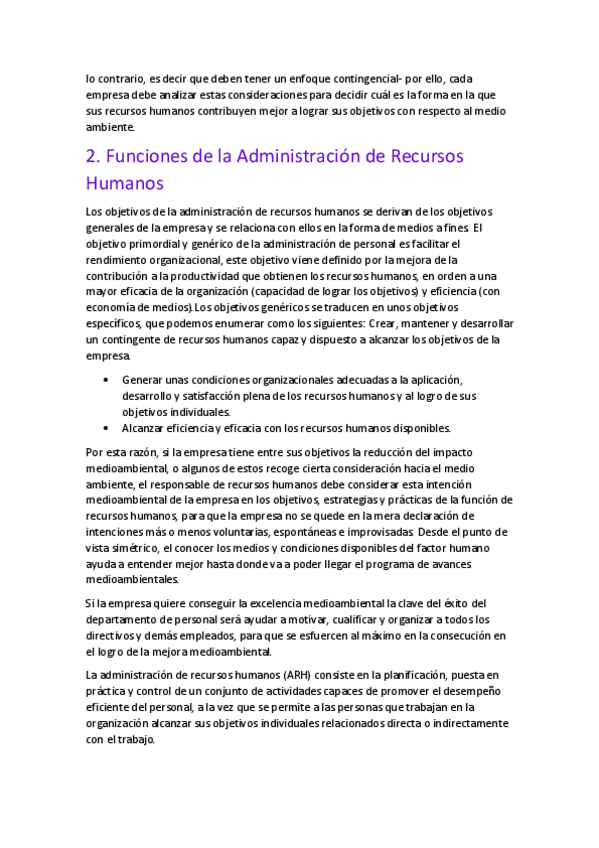 lo contrario, es decir que deben tener un enfoque contingencial- por ello, cada empresa debe analizar estas consideraciones para decidir cuál es la forma en la que sus recursos humanos contribuyen mejor a lograr sus objetivos con respecto al medio ambiente.

2. Funciones de la Administración de Recursos Humanos

Los objetivos de la administración de recursos humanos se derivan de los objetivos generales de la empresa y se relaciona con ellos en la forma de medios a fines. El objetivo primordial y genérico de la administración de personal es facilitar el rendimiento organizacional, este objetivo viene definido por la mejora de la contribución a la productividad que obtienen los recursos humanos, en orden a una mayor eficacia de la organización (capacidad de lograr los objetivos) y eficiencia (con economía de medios). Los objetivos genéricos se traducen en unos objetivos específicos, que podemos enumerar como los siguientes: Crear, mantener y desarrollar un contingente de recursos humanos capaz y dispuesto a alcanzar los objetivos de la empresa.

• Generar unas condiciones organizacionales adecuadas a la aplicación, desarrollo y satisfacción plena de los recursos humanos y al logro de sus objetivos individuales.
• Alcanzar eficiencia y eficacia con los recursos humanos disponibles.

Por esta razón, si la empresa tiene entre sus objetivos la reducción del impacto medioambiental, o algunos de estos recoge cierta consideración hacia el medio ambiente, el responsable de recursos humanos debe considerar esta intención medioambiental de la empresa en los objetivos, estrategias y prácticas de la función de recursos humanos, para que la empresa no se quede en la mera declaración de intenciones más o menos voluntarias, espontáneas e improvisadas. Desde el punto de vista simétrico, el conocer los medios y condiciones disponibles del factor humano ayuda a entender mejor hasta donde va a poder llegar el programa de avances medioambientales.

Si la empresa quiere conseguir la excelencia medioambiental la clave del éxito del departamento de personal será ayudar a motivar, cualificar y organizar a todos los directivos y demás empleados, para que se esfuercen al máximo en la consecución en el logro de la mejora medioambiental.

La administración de recursos humanos (ARH) consiste en la planificación, puesta en práctica y control de un conjunto de actividades capaces de promover el desempeño eficiente del personal, a la vez que se permite a las personas que trabajan en la organización alcanzar sus objetivos individuales relacionados directa o indirectamente con el trabajo.